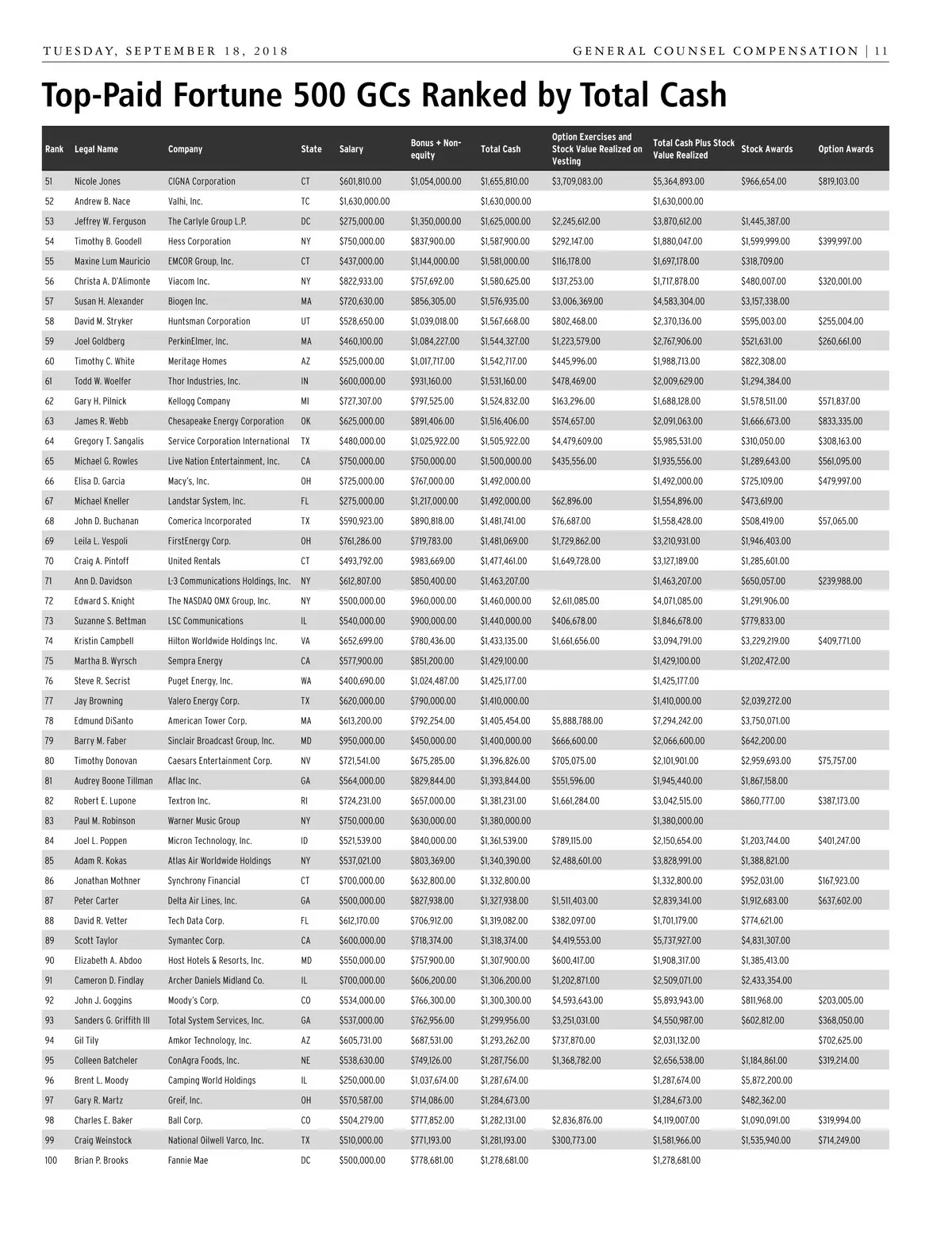 TUESDAY, SEPTEMBER 18, 2018

GENERAL COUNSEL COMPENSATION | 11

Top-Paid Fortune 500 GCs Ranked by Total Cash

| Rank | Legal Name | Company | State | Salary | Bonus + Non-equity | Total Cash | Option Exercises and Stock Value Realized on Vesting | Total Cash Plus Stock Value Realized | Stock Awards | Option Awards |
|---|---|---|---|---|---|---|---|---|---|---|
| 51 | Nicole Jones | CIGNA Corporation | CT | $601,810.00 | $1,054,000.00 | $1,655,810.00 | $3,709,083.00 | $5,364,893.00 | $966,654.00 | $819,103.00 |
| 52 | Andrew B. Nace | Valhi, Inc. | TC | $1,630,000.00 | | $1,630,000.00 | | $1,630,000.00 | | |
| 53 | Jeffrey W. Ferguson | The Carlyle Group L.P. | DC | $275,000.00 | $1,350,000.00 | $1,625,000.00 | $2,245,612.00 | $3,870,612.00 | $1,445,387.00 | |
| 54 | Timothy B. Goodell | Hess Corporation | NY | $750,000.00 | $837,900.00 | $1,587,900.00 | $292,147.00 | $1,880,047.00 | $1,599,999.00 | $399,997.00 |
| 55 | Maxine Lum Mauricio | EMCOR Group, Inc. | CT | $437,000.00 | $1,144,000.00 | $1,581,000.00 | $116,178.00 | $1,697,178.00 | $318,709.00 | |
| 56 | Christa A. D'Alimonte | Viacom Inc. | NY | $822,933.00 | $757,692.00 | $1,580,625.00 | $137,253.00 | $1,717,878.00 | $480,007.00 | $320,001.00 |
| 57 | Susan H. Alexander | Biogen Inc. | MA | $720,630.00 | $856,305.00 | $1,576,935.00 | $3,006,369.00 | $4,583,304.00 | $3,157,338.00 | |
| 58 | David M. Stryker | Huntsman Corporation | UT | $528,650.00 | $1,039,018.00 | $1,567,668.00 | $802,468.00 | $2,370,136.00 | $595,003.00 | $255,004.00 |
| 59 | Joel Goldberg | PerkinElmer, Inc. | MA | $460,100.00 | $1,084,227.00 | $1,544,327.00 | $1,223,579.00 | $2,767,906.00 | $521,631.00 | $260,661.00 |
| 60 | Timothy C. White | Meritage Homes | AZ | $525,000.00 | $1,017,717.00 | $1,542,717.00 | $445,996.00 | $1,988,713.00 | $822,308.00 | |
| 61 | Todd W. Woelfer | Thor Industries, Inc. | IN | $600,000.00 | $931,160.00 | $1,531,160.00 | $478,469.00 | $2,009,629.00 | $1,294,384.00 | |
| 62 | Gary H. Pilnick | Kellogg Company | MI | $727,307.00 | $797,525.00 | $1,524,832.00 | $163,296.00 | $1,688,128.00 | $1,578,511.00 | $571,837.00 |
| 63 | James R. Webb | Chesapeake Energy Corporation | OK | $625,000.00 | $891,406.00 | $1,516,406.00 | $574,657.00 | $2,091,063.00 | $1,666,673.00 | $833,335.00 |
| 64 | Gregory T. Sangalis | Service Corporation International | TX | $480,000.00 | $1,025,922.00 | $1,505,922.00 | $4,479,609.00 | $5,985,531.00 | $310,050.00 | $308,163.00 |
| 65 | Michael G. Rowles | Live Nation Entertainment, Inc. | CA | $750,000.00 | $750,000.00 | $1,500,000.00 | $435,556.00 | $1,935,556.00 | $1,289,643.00 | $561,095.00 |
| 66 | Elisa D. Garcia | Macy's, Inc. | OH | $725,000.00 | $767,000.00 | $1,492,000.00 | | $1,492,000.00 | $725,109.00 | $479,997.00 |
| 67 | Michael Kneller | Landstar System, Inc. | FL | $275,000.00 | $1,217,000.00 | $1,492,000.00 | $62,896.00 | $1,554,896.00 | $473,619.00 | |
| 68 | John D. Buchanan | Comerica Incorporated | TX | $590,923.00 | $890,818.00 | $1,481,741.00 | $76,687.00 | $1,558,428.00 | $508,419.00 | $57,065.00 |
| 69 | Leila L. Vespoli | FirstEnergy Corp. | OH | $761,286.00 | $719,783.00 | $1,481,069.00 | $1,729,862.00 | $3,210,931.00 | $1,946,403.00 | |
| 70 | Craig A. Pintoff | United Rentals | CT | $493,792.00 | $983,669.00 | $1,477,461.00 | $1,649,728.00 | $3,127,189.00 | $1,285,601.00 | |
| 71 | Ann D. Davidson | L-3 Communications Holdings, Inc. | NY | $612,807.00 | $850,400.00 | $1,463,207.00 | | $1,463,207.00 | $650,057.00 | $239,988.00 |
| 72 | Edward S. Knight | The NASDAQ OMX Group, Inc. | NY | $500,000.00 | $960,000.00 | $1,460,000.00 | $2,611,085.00 | $4,071,085.00 | $1,291,906.00 | |
| 73 | Suzanne S. Bettman | LSC Communications | IL | $540,000.00 | $900,000.00 | $1,440,000.00 | $406,678.00 | $1,846,678.00 | $779,833.00 | |
| 74 | Kristin Campbell | Hilton Worldwide Holdings Inc. | VA | $652,699.00 | $780,436.00 | $1,433,135.00 | $1,661,656.00 | $3,094,791.00 | $3,229,219.00 | $409,771.00 |
| 75 | Martha B. Wyrsch | Sempra Energy | CA | $577,900.00 | $851,200.00 | $1,429,100.00 | | $1,429,100.00 | $1,202,472.00 | |
| 76 | Steve R. Secrist | Puget Energy, Inc. | WA | $400,690.00 | $1,024,487.00 | $1,425,177.00 | | $1,425,177.00 | | |
| 77 | Jay Browning | Valero Energy Corp. | TX | $620,000.00 | $790,000.00 | $1,410,000.00 | | $1,410,000.00 | $2,039,272.00 | |
| 78 | Edmund DiSanto | American Tower Corp. | MA | $613,200.00 | $792,254.00 | $1,405,454.00 | $5,888,788.00 | $7,294,242.00 | $3,750,071.00 | |
| 79 | Barry M. Faber | Sinclair Broadcast Group, Inc. | MD | $950,000.00 | $450,000.00 | $1,400,000.00 | $666,600.00 | $2,066,600.00 | $642,200.00 | |
| 80 | Timothy Donovan | Caesars Entertainment Corp. | NV | $721,541.00 | $675,285.00 | $1,396,826.00 | $705,075.00 | $2,101,901.00 | $2,959,693.00 | $75,757.00 |
| 81 | Audrey Boone Tillman | Aflac Inc. | GA | $564,000.00 | $829,844.00 | $1,393,844.00 | $551,596.00 | $1,945,440.00 | $1,867,158.00 | |
| 82 | Robert E. Lupone | Textron Inc. | RI | $724,231.00 | $657,000.00 | $1,381,231.00 | $1,661,284.00 | $3,042,515.00 | $860,777.00 | $387,173.00 |
| 83 | Paul M. Robinson | Warner Music Group | NY | $750,000.00 | $630,000.00 | $1,380,000.00 | | $1,380,000.00 | | |
| 84 | Joel L. Poppen | Micron Technology, Inc. | ID | $521,539.00 | $840,000.00 | $1,361,539.00 | $789,115.00 | $2,150,654.00 | $1,203,744.00 | $401,247.00 |
| 85 | Adam R. Kokas | Atlas Air Worldwide Holdings | NY | $537,021.00 | $803,369.00 | $1,340,390.00 | $2,488,601.00 | $3,828,991.00 | $1,388,821.00 | |
| 86 | Jonathan Mothner | Synchrony Financial | CT | $700,000.00 | $632,800.00 | $1,332,800.00 | | $1,332,800.00 | $952,031.00 | $167,923.00 |
| 87 | Peter Carter | Delta Air Lines, Inc. | GA | $500,000.00 | $827,938.00 | $1,327,938.00 | $1,511,403.00 | $2,839,341.00 | $1,912,683.00 | $637,602.00 |
| 88 | David R. Vetter | Tech Data Corp. | FL | $612,170.00 | $706,912.00 | $1,319,082.00 | $382,097.00 | $1,701,179.00 | $774,621.00 | |
| 89 | Scott Taylor | Symantec Corp. | CA | $600,000.00 | $718,374.00 | $1,318,374.00 | $4,419,553.00 | $5,737,927.00 | $4,831,307.00 | |
| 90 | Elizabeth A. Abdoo | Host Hotels & Resorts, Inc. | MD | $550,000.00 | $757,900.00 | $1,307,900.00 | $600,417.00 | $1,908,317.00 | $1,385,413.00 | |
| 91 | Cameron D. Findlay | Archer Daniels Midland Co. | IL | $700,000.00 | $606,200.00 | $1,306,200.00 | $1,202,871.00 | $2,509,071.00 | $2,433,354.00 | |
| 92 | John J. Goggins | Moody's Corp. | CO | $534,000.00 | $766,300.00 | $1,300,300.00 | $4,593,643.00 | $5,893,943.00 | $811,968.00 | $203,005.00 |
| 93 | Sanders G. Griffith III | Total System Services, Inc. | GA | $537,000.00 | $762,956.00 | $1,299,956.00 | $3,251,031.00 | $4,550,987.00 | $602,812.00 | $368,050.00 |
| 94 | Gil Tily | Amkor Technology, Inc. | AZ | $605,731.00 | $687,531.00 | $1,293,262.00 | $737,870.00 | $2,031,132.00 | | $702,625.00 |
| 95 | Colleen Batcheler | ConAgra Foods, Inc. | NE | $538,630.00 | $749,126.00 | $1,287,756.00 | $1,368,782.00 | $2,656,538.00 | $1,184,861.00 | $319,214.00 |
| 96 | Brent L. Moody | Camping World Holdings | IL | $250,000.00 | $1,037,674.00 | $1,287,674.00 | | $1,287,674.00 | $5,872,200.00 | |
| 97 | Gary R. Martz | Greif, Inc. | OH | $570,587.00 | $714,086.00 | $1,284,673.00 | | $1,284,673.00 | $482,362.00 | |
| 98 | Charles E. Baker | Ball Corp. | CO | $504,279.00 | $777,852.00 | $1,282,131.00 | $2,836,876.00 | $4,119,007.00 | $1,090,091.00 | $319,994.00 |
| 99 | Craig Weinstock | National Oilwell Varco, Inc. | TX | $510,000.00 | $771,193.00 | $1,281,193.00 | $300,773.00 | $1,581,966.00 | $1,535,940.00 | $714,249.00 |
| 100 | Brian P. Brooks | Fannie Mae | DC | $500,000.00 | $778,681.00 | $1,278,681.00 | | $1,278,681.00 | | |